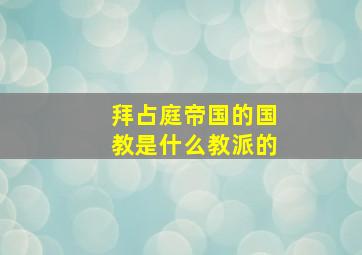 拜占庭帝国的国教是什么教派的